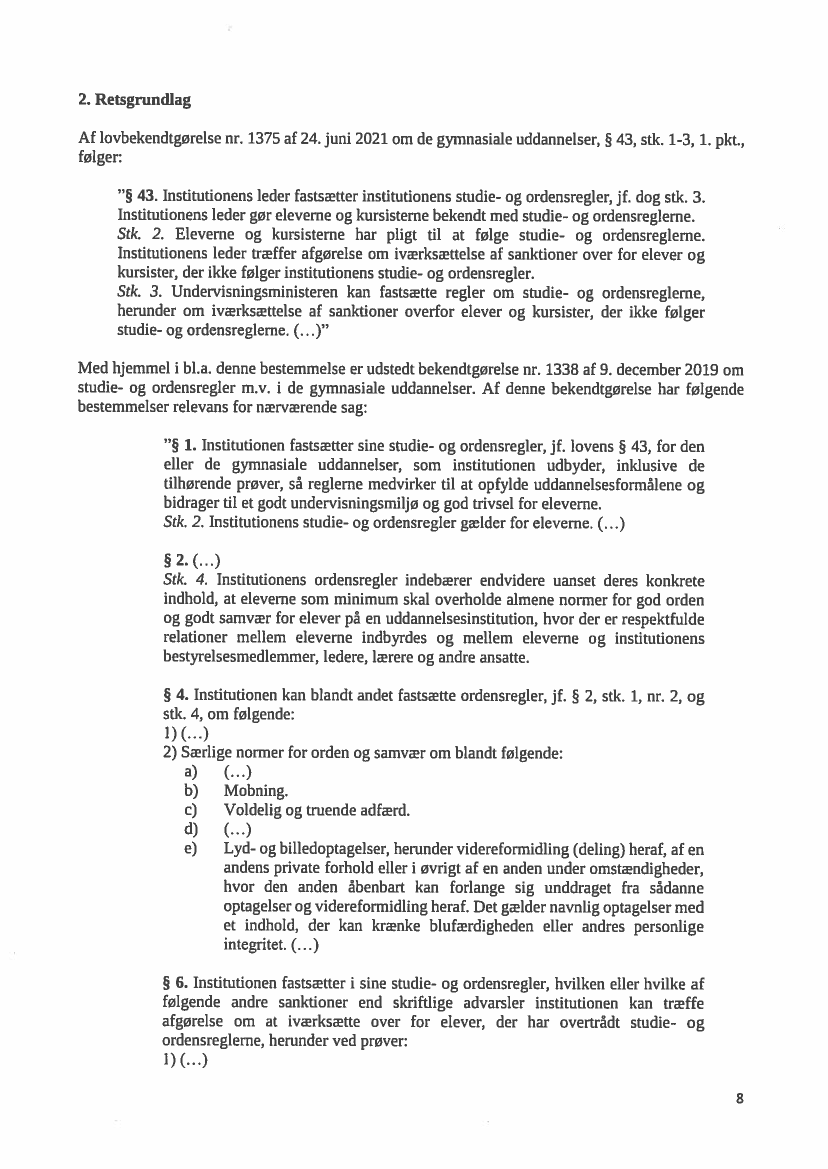 2. Retsgrundlag

Af lovbekendtgørelse nr. 1375 af 24. juni 2021 om de gymnasiale uddannelser, § 43, stk. 1-3, 1. pkt., følger:

"§ 43. Institutionens leder fastsætter institutionens studie- og ordensregler, jf. dog stk. 3. Institutionens leder gør eleverne og kursisterne bekendt med studie- og ordensreglerne.
Stk. 2. Eleverne og kursisterne har pligt til at følge studie- og ordensreglerne. Institutionens leder træffer afgørelse om iværksættelse af sanktioner over for elever og kursister, der ikke følger institutionens studie- og ordensregler.
Stk. 3. Undervisningsministeren kan fastsætte regler om studie- og ordensreglerne, herunder om iværksættelse af sanktioner overfor elever og kursister, der ikke følger studie- og ordensreglerne. (...)"

Med hjemmel i bl.a. denne bestemmelse er udstedt bekendtgørelse nr. 1338 af 9. december 2019 om studie- og ordensregler m.v. i de gymnasiale uddannelser. Af denne bekendtgørelse har følgende bestemmelser relevans for nærværende sag:

"§ 1. Institutionen fastsætter sine studie- og ordensregler, jf. lovens § 43, for den eller de gymnasiale uddannelser, som institutionen udbyder, inklusive de tilhørende prøver, så reglerne medvirker til at opfylde uddannelsesformålene og bidrager til et godt undervisningsmiljø og god trivsel for eleverne.
Stk. 2. Institutionens studie- og ordensregler gælder for eleverne. (...)

§ 2. (...)
Stk. 4. Institutionens ordensregler indebærer endvidere uanset deres konkrete indhold, at eleverne som minimum skal overholde almene normer for god orden og godt samvær for elever på en uddannelsesinstitution, hvor der er respektfulde relationer mellem eleverne indbyrdes og mellem eleverne og institutionens bestyrelsesmedlemmer, ledere, lærere og andre ansatte.

§ 4. Institutionen kan blandt andet fastsætte ordensregler, jf. § 2, stk. 1, nr. 2, og stk. 4, om følgende:
1) (...)
2) Særlige normer for orden og samvær om blandt følgende:
a) (...)
b) Mobning.
c) Voldelig og truende adfærd.
d) (...)
e) Lyd- og billedoptagelser, herunder videreformidling (deling) heraf, af en andens private forhold eller i øvrigt af en anden under omstændigheder, hvor den anden åbenbart kan forlange sig unddraget fra sådanne optagelser og videreformidling heraf. Det gælder navnlig optagelser med et indhold, der kan krænke blufærdigheden eller andres personlige integritet. (...)

§ 6. Institutionen fastsætter i sine studie- og ordensregler, hvilken eller hvilke af følgende andre sanktioner end skriftlige advarsler institutionen kan træffe afgørelse om at iværksætte over for elever, der har overtrådt studie- og ordensreglerne, herunder ved prøver:
1) (...)

8